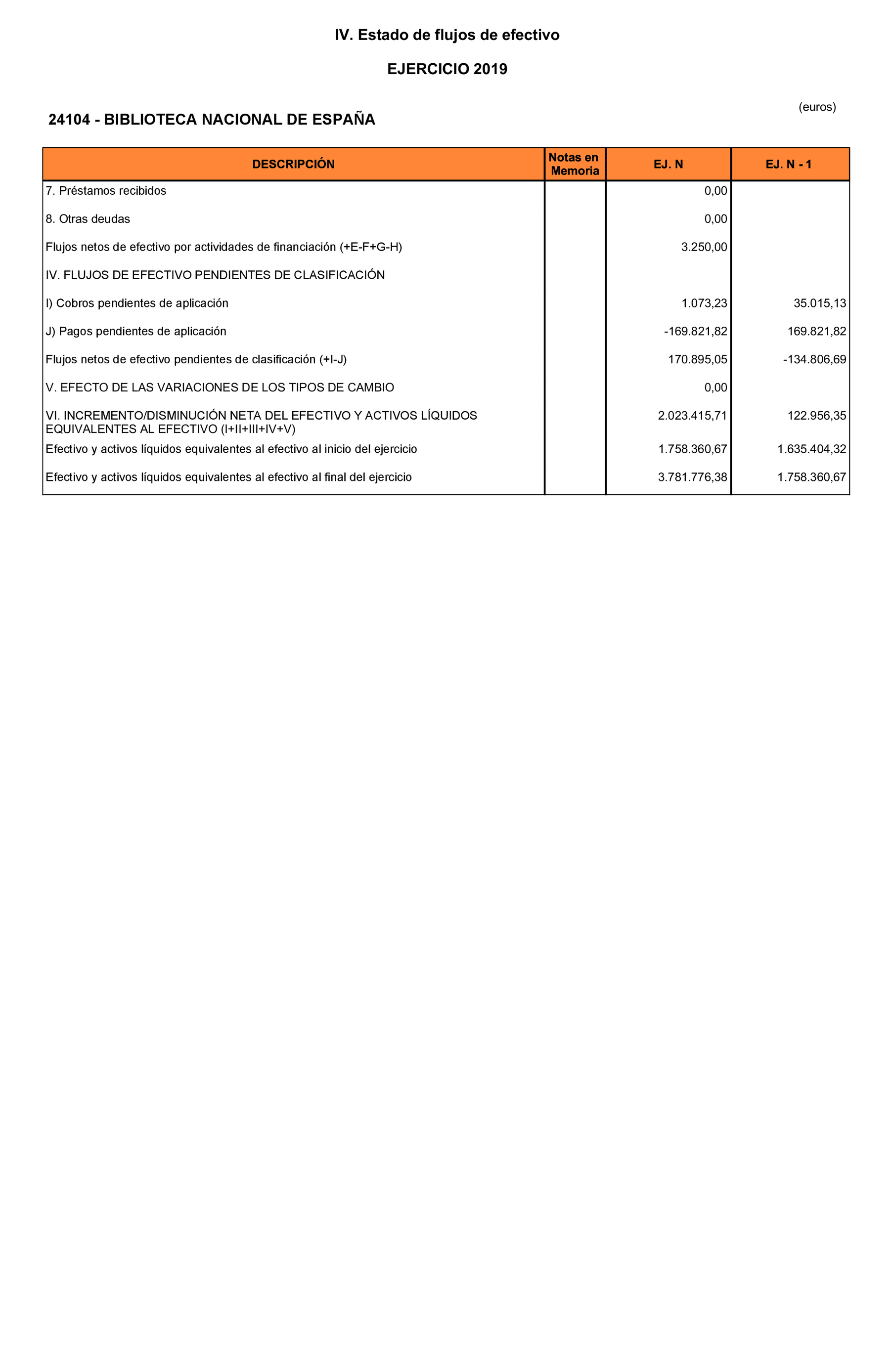 IV. Estado de flujos de efectivo

EJERCICIO 2019

(euros)

24104 - BIBLIOTECA NACIONAL DE ESPAÑA

| DESCRIPCIÓN | Notas en Memoria | EJ. N | EJ. N - 1 |
|---|---|---|---|
| 7. Préstamos recibidos | | 0,00 | |
| 8. Otras deudas | | 0,00 | |
| Flujos netos de efectivo por actividades de financiación (+E-F+G-H) | | 3.250,00 | |
| IV. FLUJOS DE EFECTIVO PENDIENTES DE CLASIFICACIÓN | | | |
| I) Cobros pendientes de aplicación | | 1.073,23 | 35.015,13 |
| J) Pagos pendientes de aplicación | | -169.821,82 | 169.821,82 |
| Flujos netos de efectivo pendientes de clasificación (+I-J) | | 170.895,05 | -134.806,69 |
| V. EFECTO DE LAS VARIACIONES DE LOS TIPOS DE CAMBIO | | 0,00 | |
| VI. INCREMENTO/DISMINUCIÓN NETA DEL EFECTIVO Y ACTIVOS LÍQUIDOS EQUIVALENTES AL EFECTIVO (I+II+III+IV+V) | | 2.023.415,71 | 122.956,35 |
| Efectivo y activos líquidos equivalentes al efectivo al inicio del ejercicio | | 1.758.360,67 | 1.635.404,32 |
| Efectivo y activos líquidos equivalentes al efectivo al final del ejercicio | | 3.781.776,38 | 1.758.360,67 |